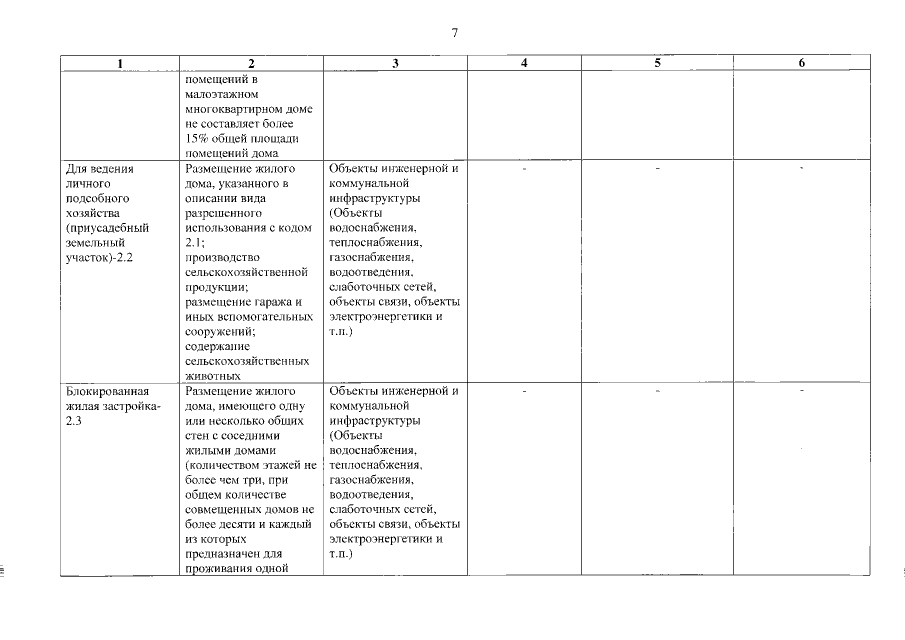 7

| 1 | 2 | 3 | 4 | 5 | 6 |
|---|---|---|---|---|---|
| | помещений в малоэтажном многоквартирном доме не составляет более 15% общей площади помещений дома | | | | |
| Для ведения личного подсобного хозяйства (приусадебный земельный участок)-2.2 | Размещение жилого дома, указанного в описании вида разрешенного использования с кодом 2.1; производство сельскохозяйственной продукции; размещение гаража и иных вспомогательных сооружений; содержание сельскохозяйственных животных | Объекты инженерной и коммунальной инфраструктуры (Объекты водоснабжения, теплоснабжения, газоснабжения, водоотведения, слаботочных сетей, объекты связи, объекты электроэнергетики и т.п.) | - | - | - |
| Блокированная жилая застройка-2.3 | Размещение жилого дома, имеющего одну или несколько общих стен с соседними жилыми домами (количеством этажей не более чем три, при общем количестве совмещенных домов не более десяти и каждый из которых предназначен для проживания одной | Объекты инженерной и коммунальной инфраструктуры (Объекты водоснабжения, теплоснабжения, газоснабжения, водоотведения, слаботочных сетей, объекты связи, объекты электроэнергетики и т.п.) | - | - | - |